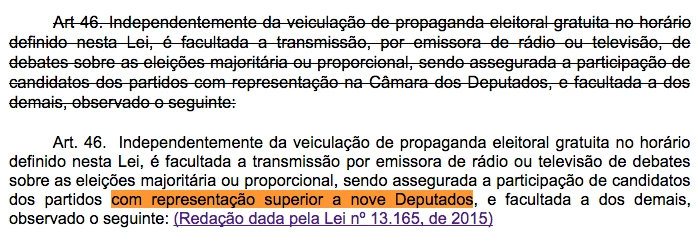 Art 46. Independentemente da veiculação de propaganda eleitoral gratuita no horário definido nesta Lei, é facultada a transmissão, por emissora de rádio ou televisão, de debates sobre as eleições majoritária ou proporcional, sendo assegurada a participação de candidatos dos partidos com representação na Câmara dos Deputados, e facultada a dos demais, observado o seguinte:

Art. 46. Independentemente da veiculação de propaganda eleitoral gratuita no horário definido nesta Lei, é facultada a transmissão por emissora de rádio ou televisão de debates sobre as eleições majoritária ou proporcional, sendo assegurada a participação de candidatos dos partidos com representação superior a nove Deputados, e facultada a dos demais, observado o seguinte: (Redação dada pela Lei nº 13.165, de 2015)